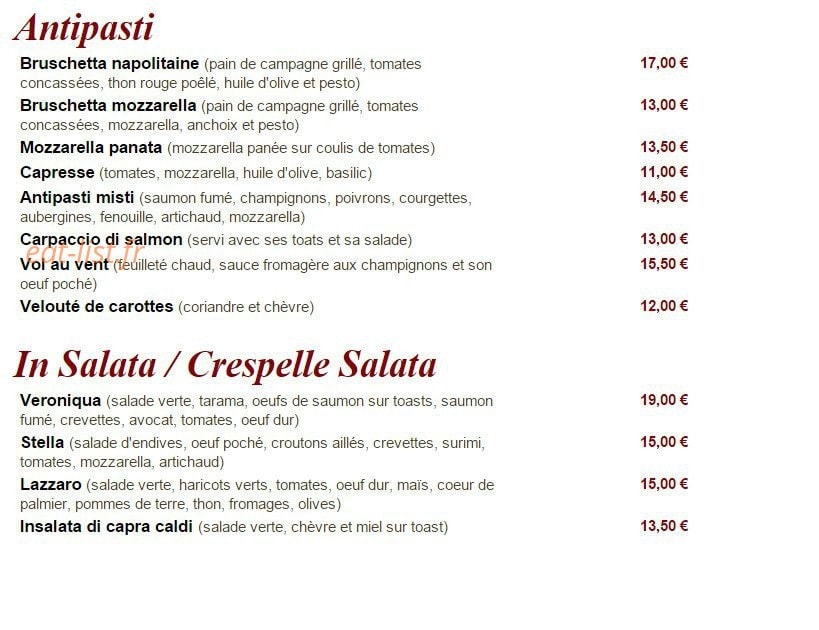 Antipasti

Bruschetta napolitaine (pain de campagne grillé, tomates concassées, thon rouge poêlé, huile d'olive et pesto) 17,00 €

Bruschetta mozzarella (pain de campagne grillé, tomates concassées, mozzarella, anchoix et pesto) 13,00 €

Mozzarella panata (mozzarella panée sur coulis de tomates) 13,50 €

Capresse (tomates, mozzarella, huile d'olive, basilic) 11,00 €

Antipasti misti (saumon fumé, champignons, poivrons, courgettes, aubergines, fenouille, artichaud, mozzarella) 14,50 €

Carpaccio di salmon (servi avec ses toats et sa salade) 13,00 €

eat-list.fr

Vol au vent (feuilleté chaud, sauce fromagère aux champignons et son oeuf poché) 15,50 €

Velouté de carottes (coriandre et chèvre) 12,00 €

In Salata / Crespelle Salata

Veroniqua (salade verte, tarama, oeufs de saumon sur toasts, saumon fumé, crevettes, avocat, tomates, oeuf dur) 19,00 €

Stella (salade d'endives, oeuf poché, croutons aillés, crevettes, surimi, tomates, mozzarella, artichaud) 15,00 €

Lazzaro (salade verte, haricots verts, tomates, oeuf dur, maïs, coeur de palmier, pommes de terre, thon, fromages, olives) 15,00 €

Insalata di capra caldi (salade verte, chèvre et miel sur toast) 13,50 €